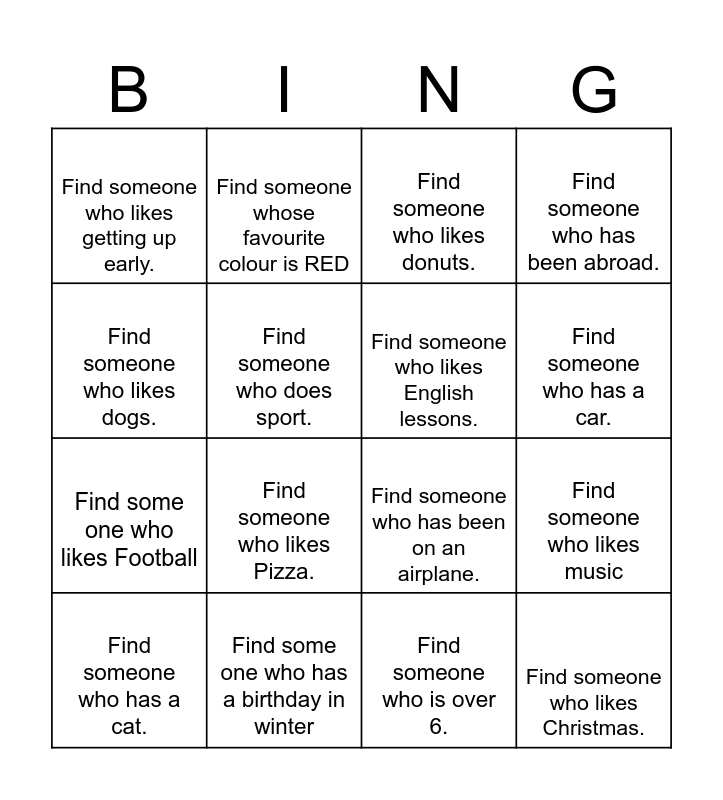 | B | I | N | G |
|---|---|---|---|
| Find someone who likes getting up early. | Find someone whose favourite colour is RED | Find someone who likes donuts. | Find someone who has been abroad. |
| Find someone who likes dogs. | Find someone who does sport. | Find someone who likes English lessons. | Find someone who has a car. |
| Find some one who likes Football | Find someone who likes Pizza. | Find someone who has been on an airplane. | Find someone who likes music |
| Find someone who has a cat. | Find some one who has a birthday in winter | Find someone who is over 6. | Find someone who likes Christmas. |